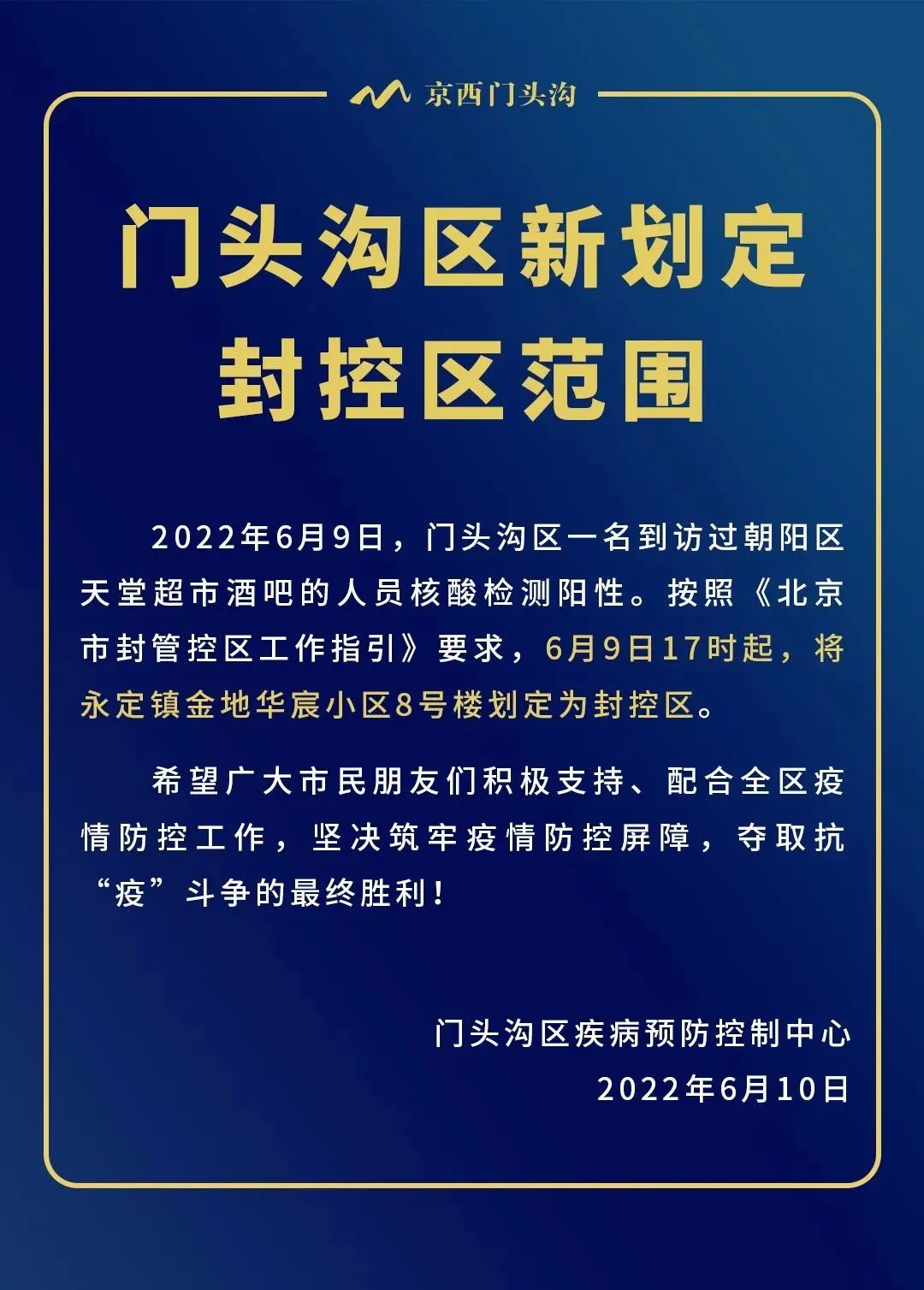 京西门头沟

门头沟区新划定封控区范围

2022年6月9日，门头沟区一名到访过朝阳区天堂超市酒吧的人员核酸检测阳性。按照《北京市封管控区工作指引》要求，6月9日17时起，将永定镇金地华宸小区8号楼划定为封控区。

希望广大市民朋友们积极支持、配合全区疫情防控工作，坚决筑牢疫情防控屏障，夺取抗“疫”斗争的最终胜利！

门头沟区疾病预防控制中心
2022年6月10日